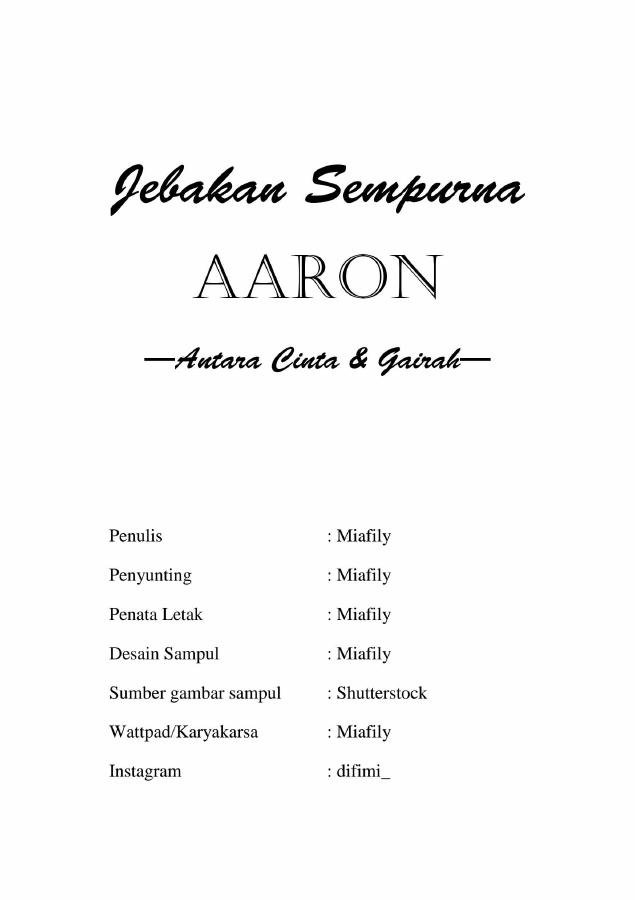 Jebakan Sempurna

AARON

—Antara Cinta & Gairah—

Penulis : Miafily

Penyunting : Miafily

Penata Letak : Miafily

Desain Sampul : Miafily

Sumber gambar sampul : Shutterstock

Wattpad/Karyakarsa : Miafily

Instagram : difimi_